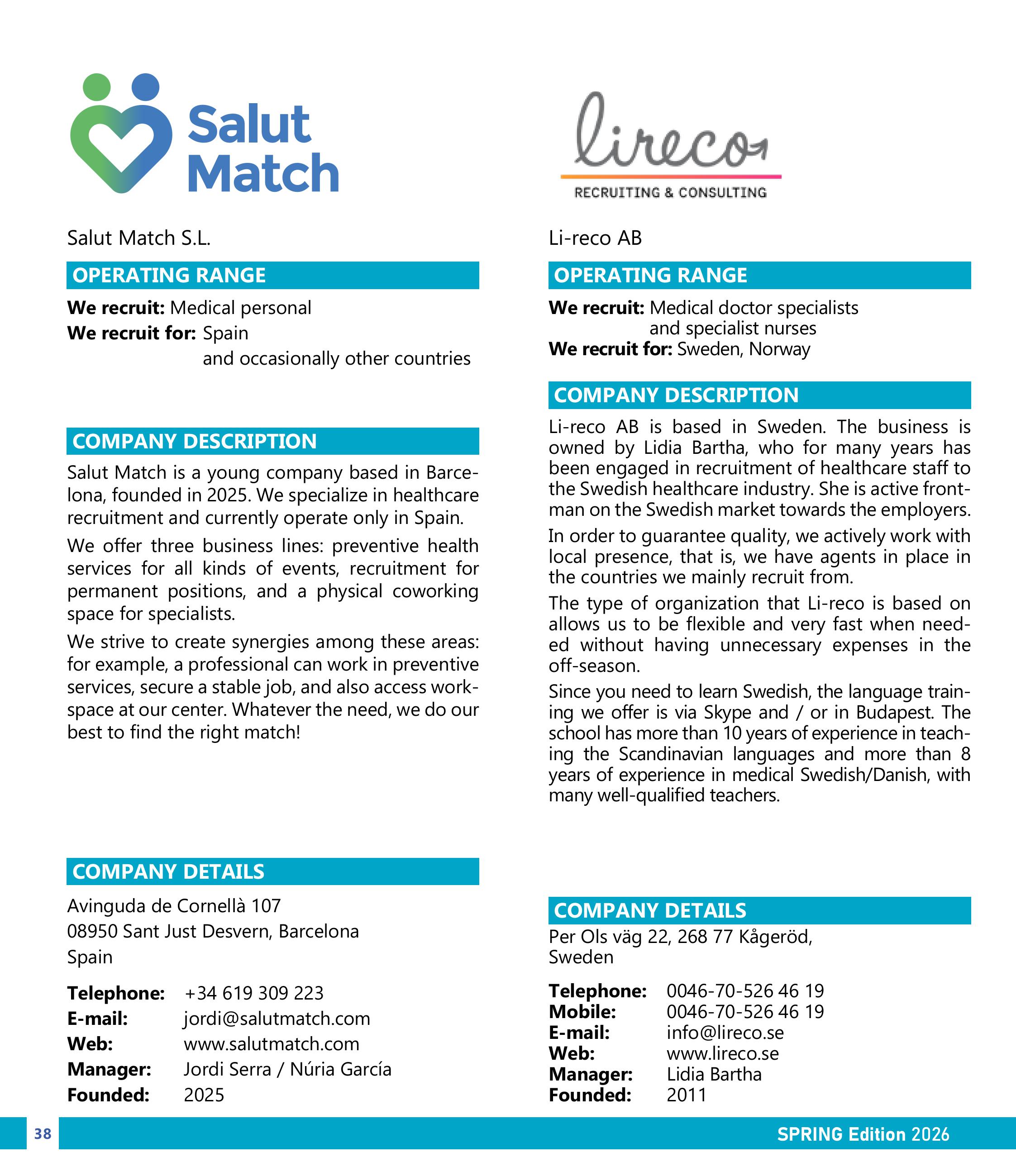 Salut Match

Salut Match S.L.

OPERATING RANGE

**We recruit:** Medical personal
**We recruit for:** Spain and occasionally other countries

COMPANY DESCRIPTION

Salut Match is a young company based in Barcelona, founded in 2025. We specialize in healthcare recruitment and currently operate only in Spain.

We offer three business lines: preventive health services for all kinds of events, recruitment for permanent positions, and a physical coworking space for specialists.

We strive to create synergies among these areas: for example, a professional can work in preventive services, secure a stable job, and also access workspace at our center. Whatever the need, we do our best to find the right match!

COMPANY DETAILS

Avinguda de Cornellà 107
08950 Sant Just Desvern, Barcelona
Spain

**Telephone:** +34 619 309 223
**E-mail:** jordi@salutmatch.com
**Web:** www.salutmatch.com
**Manager:** Jordi Serra / Núria García
**Founded:** 2025

lireco
RECRUITING & CONSULTING

Li-reco AB

OPERATING RANGE

**We recruit:** Medical doctor specialists and specialist nurses
**We recruit for:** Sweden, Norway

COMPANY DESCRIPTION

Li-reco AB is based in Sweden. The business is owned by Lidia Bartha, who for many years has been engaged in recruitment of healthcare staff to the Swedish healthcare industry. She is active frontman on the Swedish market towards the employers.

In order to guarantee quality, we actively work with local presence, that is, we have agents in place in the countries we mainly recruit from.

The type of organization that Li-reco is based on allows us to be flexible and very fast when needed without having unnecessary expenses in the off-season.

Since you need to learn Swedish, the language training we offer is via Skype and / or in Budapest. The school has more than 10 years of experience in teaching the Scandinavian languages and more than 8 years of experience in medical Swedish/Danish, with many well-qualified teachers.

COMPANY DETAILS

Per Ols väg 22, 268 77 Kågeröd,
Sweden

**Telephone:** 0046-70-526 46 19
**Mobile:** 0046-70-526 46 19
**E-mail:** info@lireco.se
**Web:** www.lireco.se
**Manager:** Lidia Bartha
**Founded:** 2011

38

SPRING Edition 2026